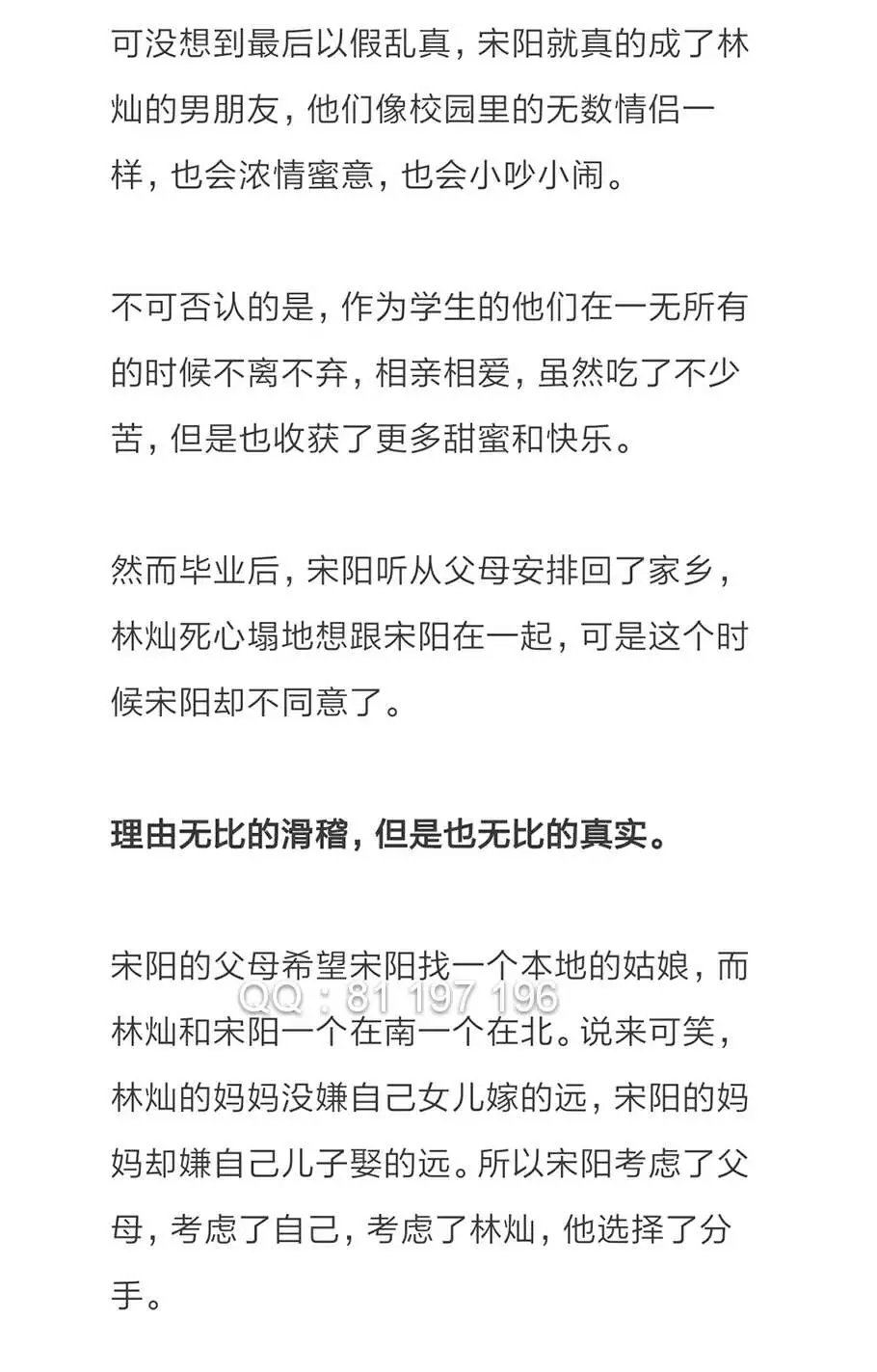 可没想到最后以假乱真，宋阳就真的成了林灿的男朋友，他们像校园里的无数情侣一样，也会浓情蜜意，也会小吵小闹。

不可否认的是，作为学生的他们在一无所有的时候不离不弃，相亲相爱，虽然吃了不少苦，但是也收获了更多甜蜜和快乐。

然而毕业后，宋阳听从父母安排回了家乡，林灿死心塌地想跟宋阳在一起，可是这个时候宋阳却不同意了。

理由无比的滑稽，但是也无比的真实。

宋阳的父母希望宋阳找一个本地的姑娘，而林灿和宋阳一个在南一个在北。说来可笑，林灿的妈妈没嫌自己女儿嫁的远，宋阳的妈妈却嫌自己儿子娶的远。所以宋阳考虑了父母，考虑了自己，考虑了林灿，他选择了分手。

QQ：81 197 196